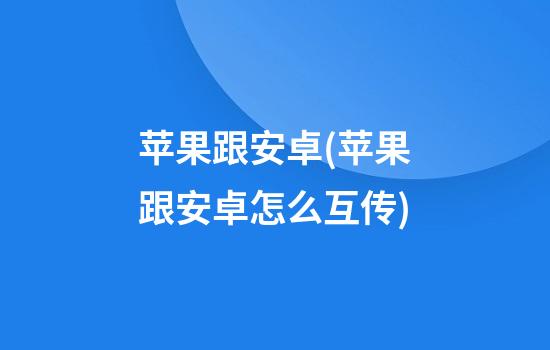 苹果跟安卓(苹果跟安卓怎么互传)